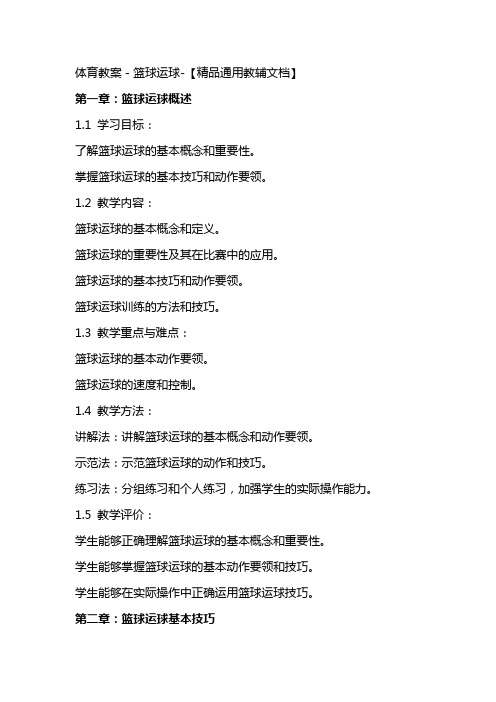 体育教案 - 篮球运球-【精品通用教辅文档】

第一章：篮球运球概述

1.1 学习目标：

了解篮球运球的基本概念和重要性。

掌握篮球运球的基本技巧和动作要领。

1.2 教学内容：

篮球运球的基本概念和定义。

篮球运球的重要性及其在比赛中的应用。

篮球运球的基本技巧和动作要领。

篮球运球训练的方法和技巧。

1.3 教学重点与难点：

篮球运球的基本动作要领。

篮球运球的速度和控制。

1.4 教学方法：

讲解法：讲解篮球运球的基本概念和动作要领。

示范法：示范篮球运球的动作和技巧。

练习法：分组练习和个人练习，加强学生的实际操作能力。

1.5 教学评价：

学生能够正确理解篮球运球的基本概念和重要性。

学生能够掌握篮球运球的基本动作要领和技巧。

学生能够在实际操作中正确运用篮球运球技巧。

第二章：篮球运球基本技巧